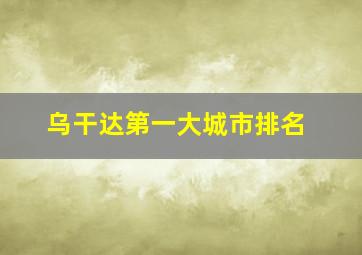 乌干达第一大城市排名